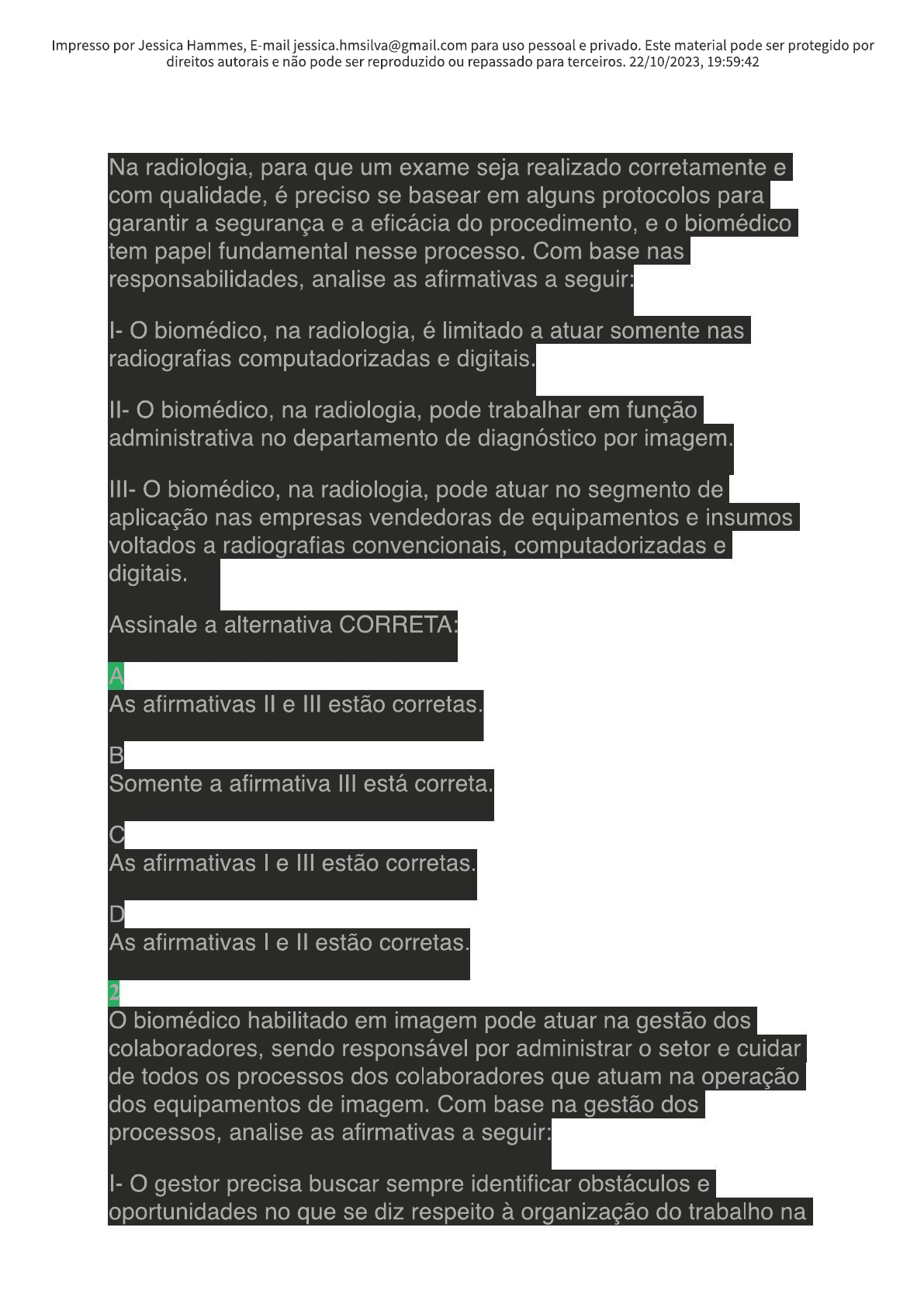 Impresso por Jessica Hammes, E-mail jessica.hmsilva@gmail.com para uso pessoal e privado. Este material pode ser protegido por direitos autorais e não pode ser reproduzido ou repassado para terceiros. 22/10/2023, 19:59:42

Na radiologia, para que um exame seja realizado corretamente e com qualidade, é preciso se basear em alguns protocolos para garantir a segurança e a eficácia do procedimento, e o biomédico tem papel fundamental nesse processo. Com base nas responsabilidades, analise as afirmativas a seguir:

I- O biomédico, na radiologia, é limitado a atuar somente nas radiografias computadorizadas e digitais.

II- O biomédico, na radiologia, pode trabalhar em função administrativa no departamento de diagnóstico por imagem.

III- O biomédico, na radiologia, pode atuar no segmento de aplicação nas empresas vendedoras de equipamentos e insumos voltados a radiografias convencionais, computadorizadas e digitais.

Assinale a alternativa CORRETA:

A
As afirmativas II e III estão corretas.

B
Somente a afirmativa III está correta.

C
As afirmativas I e III estão corretas.

D
As afirmativas I e II estão corretas.

2
O biomédico habilitado em imagem pode atuar na gestão dos colaboradores, sendo responsável por administrar o setor e cuidar de todos os processos dos colaboradores que atuam na operação dos equipamentos de imagem. Com base na gestão dos processos, analise as afirmativas a seguir:

I- O gestor precisa buscar sempre identificar obstáculos e oportunidades no que se diz respeito à organização do trabalho na